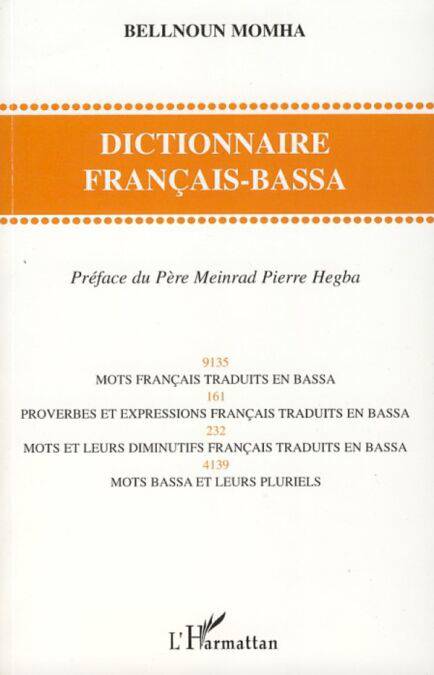 BELLNOUN MOMHA

DICTIONNAIRE
FRANÇAIS-BASSA

Préface du Père Meinrad Pierre Hegba

9135
MOTS FRANÇAIS TRADUITS EN BASSA
161
PROVERBES ET EXPRESSIONS FRANÇAIS TRADUITS EN BASSA
232
MOTS ET LEURS DIMINUTIFS FRANÇAIS TRADUITS EN BASSA
4139
MOTS BASSA ET LEURS PLURIELS

L'Harmattan